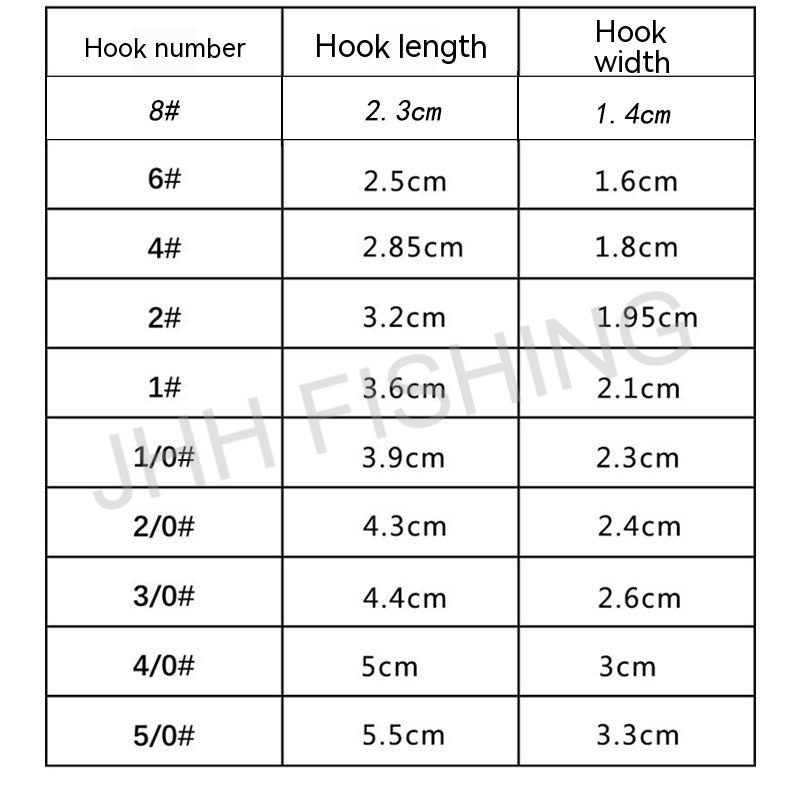 | Hook number | Hook length | Hook width |
|---|---|---|
| 8# | 2. 3cm | 1. 4cm |
| 6# | 2.5cm | 1.6cm |
| 4# | 2.85cm | 1.8cm |
| 2# | 3.2cm | 1.95cm |
| 1# | 3.6cm | 2.1cm |
| 1/0# | 3.9cm | 2.3cm |
| 2/0# | 4.3cm | 2.4cm |
| 3/0# | 4.4cm | 2.6cm |
| 4/0# | 5cm | 3cm |
| 5/0# | 5.5cm | 3.3cm |

JHH FISHING